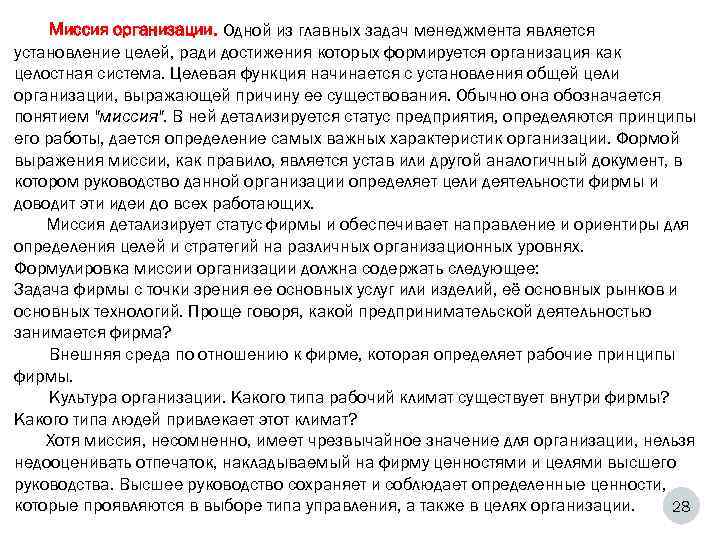 Миссия организации. Одной из главных задач менеджмента является установление целей, ради достижения которых формируется организация как целостная система. Целевая функция начинается с установления общей цели организации, выражающей причину ее существования. Обычно она обозначается понятием "миссия". В ней детализируется статус предприятия, определяются принципы его работы, дается определение самых важных характеристик организации. Формой выражения миссии, как правило, является устав или другой аналогичный документ, в котором руководство данной организации определяет цели деятельности фирмы и доводит эти идеи до всех работающих.

Миссия детализирует статус фирмы и обеспечивает направление и ориентиры для определения целей и стратегий на различных организационных уровнях.

Формулировка миссии организации должна содержать следующее:

Задача фирмы с точки зрения ее основных услуг или изделий, её основных рынков и основных технологий. Проще говоря, какой предпринимательской деятельностью занимается фирма?

Внешняя среда по отношению к фирме, которая определяет рабочие принципы фирмы.

Культура организации. Какого типа рабочий климат существует внутри фирмы? Какого типа людей привлекает этот климат?

Хотя миссия, несомненно, имеет чрезвычайное значение для организации, нельзя недооценивать отпечаток, накладываемый на фирму ценностями и целями высшего руководства. Высшее руководство сохраняет и соблюдает определенные ценности, которые проявляются в выборе типа управления, а также в целях организации.

28